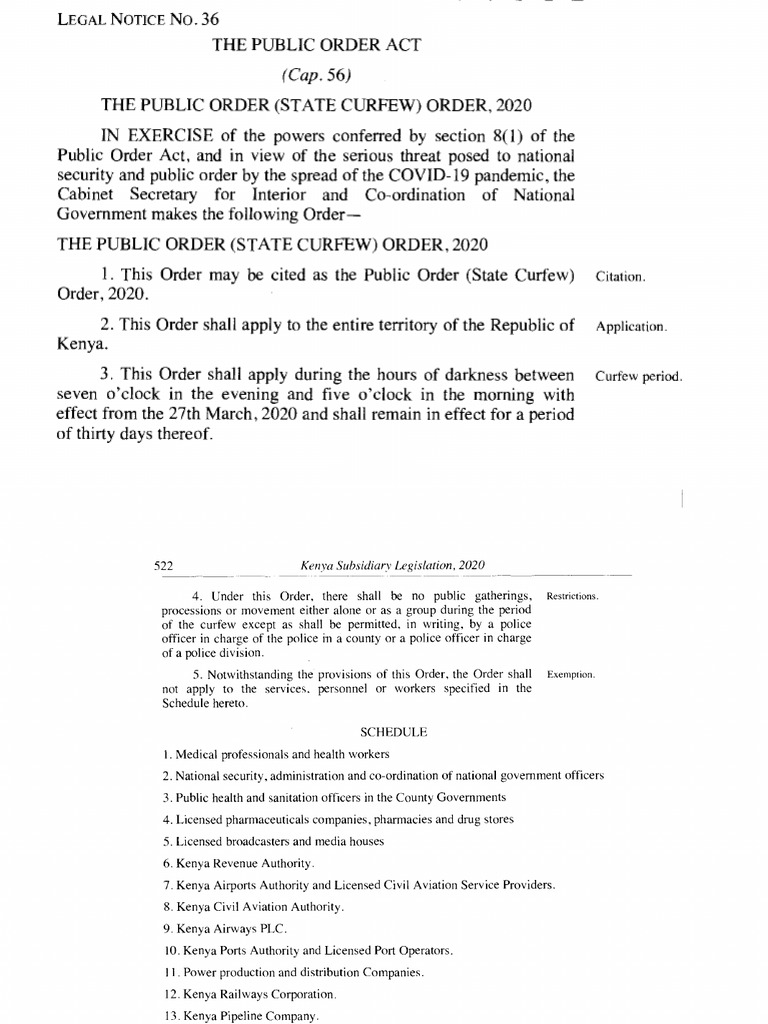 LEGAL NOTICE NO. 36

THE PUBLIC ORDER ACT

(Cap. 56)

THE PUBLIC ORDER (STATE CURFEW) ORDER, 2020

IN EXERCISE of the powers conferred by section 8(1) of the Public Order Act, and in view of the serious threat posed to national security and public order by the spread of the COVID-19 pandemic, the Cabinet Secretary for Interior and Co-ordination of National Government makes the following Order—

THE PUBLIC ORDER (STATE CURFEW) ORDER, 2020

1. This Order may be cited as the Public Order (State Curfew) Order, 2020. Citation.

2. This Order shall apply to the entire territory of the Republic of Kenya. Application.

3. This Order shall apply during the hours of darkness between seven o'clock in the evening and five o'clock in the morning with effect from the 27th March, 2020 and shall remain in effect for a period of thirty days thereof. Curfew period.

522 Kenya Subsidiary Legislation, 2020

4. Under this Order, there shall be no public gatherings, processions or movement either alone or as a group during the period of the curfew except as shall be permitted, in writing, by a police officer in charge of the police in a county or a police officer in charge of a police division. Restrictions.

5. Notwithstanding the provisions of this Order, the Order shall not apply to the services, personnel or workers specified in the Schedule hereto. Exemption.

SCHEDULE

1. Medical professionals and health workers

2. National security, administration and co-ordination of national government officers

3. Public health and sanitation officers in the County Governments

4. Licensed pharmaceuticals companies, pharmacies and drug stores

5. Licensed broadcasters and media houses

6. Kenya Revenue Authority.

7. Kenya Airports Authority and Licensed Civil Aviation Service Providers.

8. Kenya Civil Aviation Authority.

9. Kenya Airways PLC.

10. Kenya Ports Authority and Licensed Port Operators.

11. Power production and distribution Companies.

12. Kenya Railways Corporation.

13. Kenya Pipeline Company.